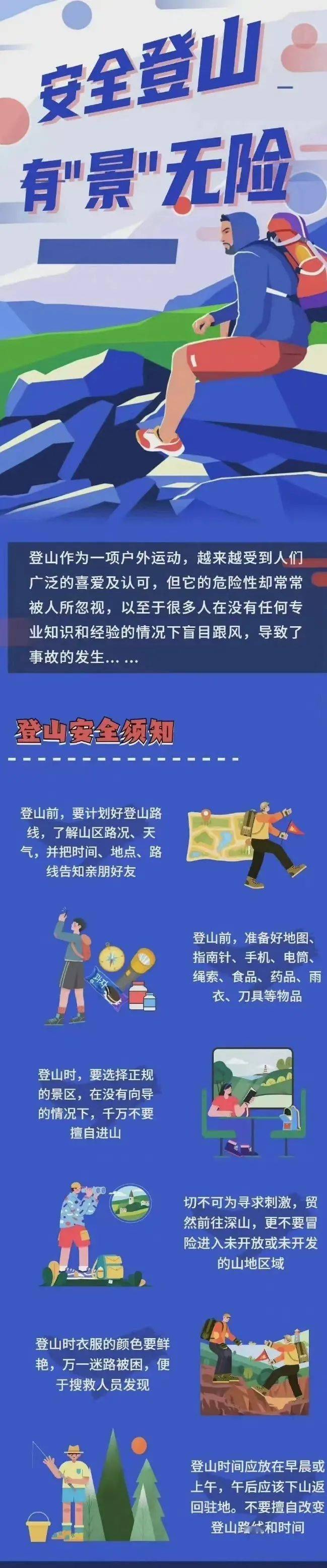 安全登山
有"景"无险

登山作为一项户外运动，越来越受到人们广泛的喜爱及认可，但它的危险性却常常被人所忽视，以至于很多人在没有任何专业知识和经验的情况下盲目跟风，导致了事故的发生……

登山安全须知

登山前，要计划好登山路线，了解山区路况、天气，并把时间、地点、路线告知亲朋好友

登山前，准备好地图、指南针、手机、电筒、绳索、食品、药品、雨衣、刀具等物品

登山时，要选择正规的景区，在没有向导的情况下，千万不要擅自进山

切不可为寻求刺激，贸然前往深山，更不要冒险进入未开放或未开发的山地区域

登山时衣服的颜色要鲜艳，万一迷路被困，便于搜救人员发现

登山时间应放在早晨或上午，午后应该下山返回驻地。不要擅自改变登山路线和时间